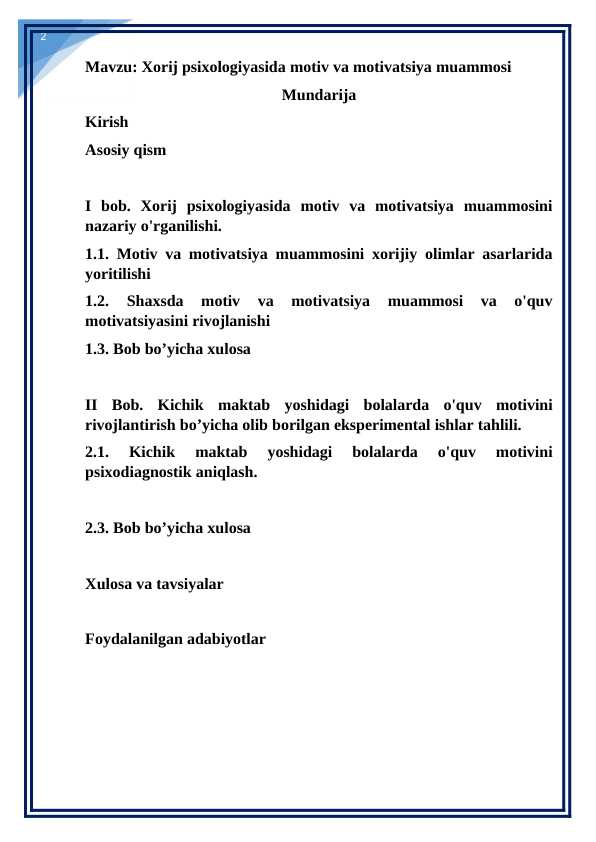 2

Mavzu: Xorij psixologiyasida motiv va motivatsiya muammosi

Mundarija

Kirish

Asosiy qism

I bob. Xorij psixologiyasida motiv va motivatsiya muammosini nazariy o'rganilishi.

1.1. Motiv va motivatsiya muammosini xorijiy olimlar asarlarida yoritilishi

1.2. Shaxsda motiv va motivatsiya muammosi va o'quv motivatsiyasini rivojlanishi

1.3. Bob bo’yicha xulosa

II Bob. Kichik maktab yoshidagi bolalarda o'quv motivini rivojlantirish bo’yicha olib borilgan eksperimental ishlar tahlili.

2.1. Kichik maktab yoshidagi bolalarda o'quv motivini psixodiagnostik aniqlash.

2.3. Bob bo’yicha xulosa

Xulosa va tavsiyalar

Foydalanilgan adabiyotlar